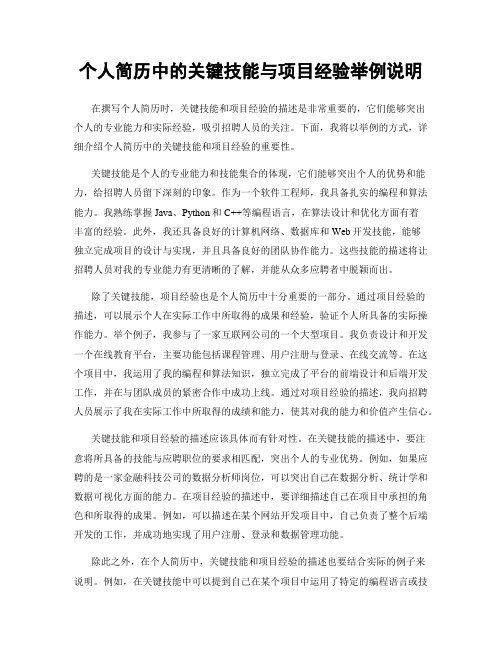 个人简历中的关键技能与项目经验举例说明

在撰写个人简历时，关键技能和项目经验的描述是非常重要的，它们能够突出个人的专业能力和实际经验，吸引招聘人员的关注。下面，我将以举例的方式，详细介绍个人简历中的关键技能和项目经验的重要性。

关键技能是个人的专业能力和技能集合的体现，它们能够突出个人的优势和能力，给招聘人员留下深刻的印象。作为一个软件工程师，我具备扎实的编程和算法能力。我熟练掌握 Java、Python 和 C++等编程语言，在算法设计和优化方面有着丰富的经验。此外，我还具备良好的计算机网络、数据库和 Web 开发技能，能够独立完成项目的设计与实现，并且具备良好的团队协作能力。这些技能的描述将让招聘人员对我的专业能力有更清晰的了解，并能从众多应聘者中脱颖而出。

除了关键技能，项目经验也是个人简历中十分重要的一部分。通过项目经验的描述，可以展示个人在实际工作中所取得的成果和经验，验证个人所具备的实际操作能力。举个例子，我参与了一家互联网公司的一个大型项目。我负责设计和开发一个在线教育平台，主要功能包括课程管理、用户注册与登录、在线交流等。在这个项目中，我运用了我的编程和算法知识，独立完成了平台的前端设计和后端开发工作，并在与团队成员的紧密合作中成功上线。通过对项目经验的描述，我向招聘人员展示了我在实际工作中所取得的成绩和能力，使其对我的能力和价值产生信心。

关键技能和项目经验的描述应该具体而有针对性。在关键技能的描述中，要注意将所具备的技能与应聘职位的要求相匹配，突出个人的专业优势。例如，如果应聘的是一家金融科技公司的数据分析师岗位，可以突出自己在数据分析、统计学和数据可视化方面的能力。在项目经验的描述中，要详细描述自己在项目中承担的角色和所取得的成果。例如，可以描述在某个网站开发项目中，自己负责了整个后端开发的工作，并成功地实现了用户注册、登录和数据管理功能。

除此之外，在个人简历中，关键技能和项目经验的描述也要结合实际的例子来说明。例如，在关键技能中可以提到自己在某个项目中运用了特定的编程语言或技